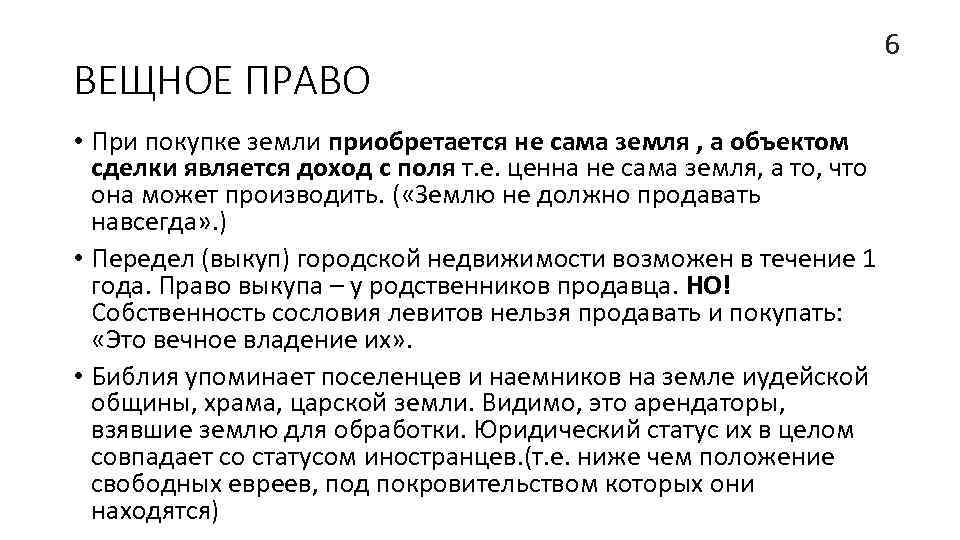 6

ВЕЩНОЕ ПРАВО

• При покупке земли приобретается не сама земля , а объектом сделки является доход с поля т.е. ценна не сама земля, а то, что она может производить. («Землю не должно продавать навсегда».)

• Передел (выкуп) городской недвижимости возможен в течение 1 года. Право выкупа – у родственников продавца. НО! Собственность сословия левитов нельзя продавать и покупать: «Это вечное владение их».

• Библия упоминает поселенцев и наемников на земле иудейской общины, храма, царской земли. Видимо, это арендаторы, взявшие землю для обработки. Юридический статус их в целом совпадает со статусом иностранцев.(т.е. ниже чем положение свободных евреев, под покровительством которых они находятся)